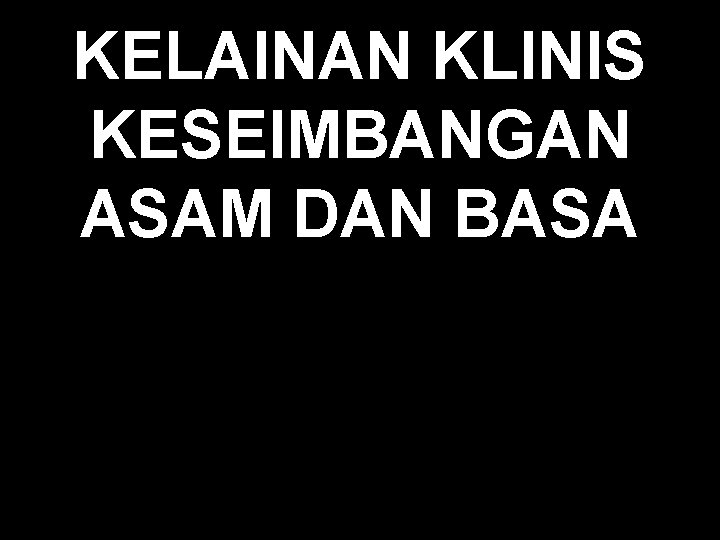 KELAINAN KLINIS KESEIMBANGAN ASAM DAN BASA